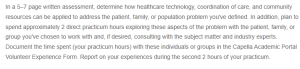 In a 5–7 page written assessment, determine how healthcare technology, coordination of care, and community resources can be applied to address the patient, family, or population problem you've defined. In addition, plan to spend approximately 2 direct practicum hours exploring these aspects of the problem with the patient, family, or group you've chosen to work with and, if desired, consulting with the subject matter and industry experts. Document the time spent (your practicum hours) with these individuals or groups in the Capella Academic Portal Volunteer Experience Form. Report on your experiences during the second 2 hours of your practicum.